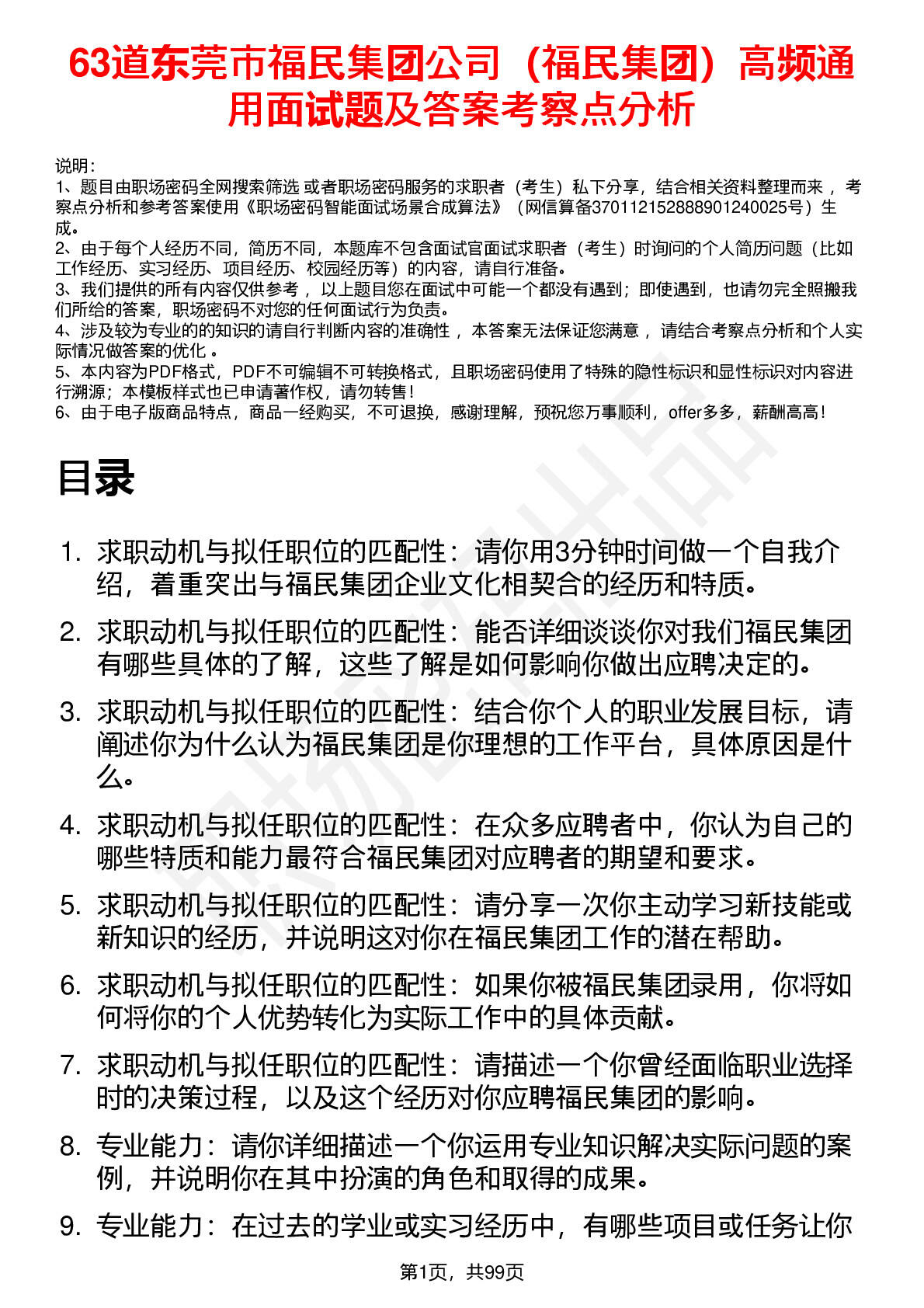 63道东莞市福民集团公司（福民集团）高频通用面试题及答案考察点分析

说明：
1、题目由职场密码全网搜索筛选 或者职场密码服务的求职者（考生）私下分享，结合相关资料整理而来 ，考察点分析和参考答案使用《职场密码智能面试场景合成算法》（网信算备370112152888901240025号）生成。
2、由于每个人经历不同，简历不同，本题库不包含面试官面试求职者（考生）时询问的个人简历问题（比如工作经历、实习经历、项目经历、校园经历等）的内容，请自行准备。
3、我们提供的所有内容仅供参考 ，以上题目您在面试中可能一个都没有遇到；即使遇到，也请勿完全照搬我们所给的答案，职场密码不对您的任何面试行为负责。
4、涉及较为专业的的知识的请自行判断内容的准确性 ，本答案无法保证您满意 ，请结合考察点分析和个人实际情况做答案的优化 。
5、本内容为PDF格式，PDF不可编辑不可转换格式，且职场密码使用了特殊的隐性标识和显性标识对内容进行溯源；本模板样式也已申请著作权，请勿转售！
6、由于电子版商品特点，商品一经购买，不可退换，感谢理解，预祝您万事顺利，offer多多，薪酬高高！

目录

1. 求职动机与拟任职位的匹配性：请你用3分钟时间做一个自我介绍，着重突出与福民集团企业文化相契合的经历和特质。
2. 求职动机与拟任职位的匹配性：能否详细谈谈你对我们福民集团有哪些具体的了解，这些了解是如何影响你做出应聘决定的。
3. 求职动机与拟任职位的匹配性：结合你个人的职业发展目标，请阐述你为什么认为福民集团是你理想的工作平台，具体原因是什么。
4. 求职动机与拟任职位的匹配性：在众多应聘者中，你认为自己的哪些特质和能力最符合福民集团对应聘者的期望和要求。
5. 求职动机与拟任职位的匹配性：请分享一次你主动学习新技能或新知识的经历，并说明这对你在福民集团工作的潜在帮助。
6. 求职动机与拟任职位的匹配性：如果你被福民集团录用，你将如何将你的个人优势转化为实际工作中的具体贡献。
7. 求职动机与拟任职位的匹配性：请描述一个你曾经面临职业选择时的决策过程，以及这个经历对你应聘福民集团的影响。
8. 专业能力：请你详细描述一个你运用专业知识解决实际问题的案例，并说明你在其中扮演的角色和取得的成果。
9. 专业能力：在过去的学业或实习经历中，有哪些项目或任务让你

第1页，共99页